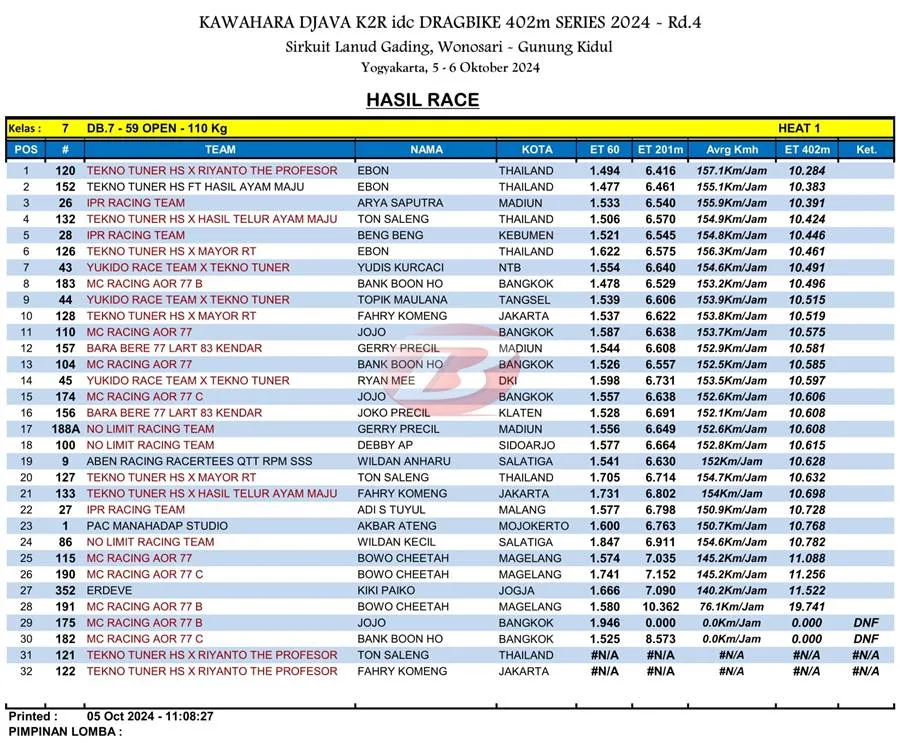 KAWAHARA DJAVA K2R idc DRAGBIKE 402m SERIES 2024 - Rd.4
Sirkuit Lanud Gading, Wonosari - Gunung Kidul
Yogyakarta, 5 - 6 Oktober 2024

HASIL RACE

Kelas : 7 DB.7 - 59 OPEN - 110 Kg HEAT 1

| POS | # | TEAM | NAMA | KOTA | ET 60 | ET 201m | Avrg Kmh | ET 402m | Ket. |
|---|---|---|---|---|---|---|---|---|---|
| 1 | 120 | TEKNO TUNER HS X RIYANTO THE PROFESOR | EBON | THAILAND | 1.494 | 6.416 | 157.1Km/Jam | 10.284 | |
| 2 | 152 | TEKNO TUNER HS FT HASIL AYAM MAJU | EBON | THAILAND | 1.477 | 6.461 | 155.1Km/Jam | 10.383 | |
| 3 | 26 | IPR RACING TEAM | ARYA SAPUTRA | MADIUN | 1.533 | 6.540 | 155.9Km/Jam | 10.391 | |
| 4 | 132 | TEKNO TUNER HS X HASIL TELUR AYAM MAJU | TON SALENG | THAILAND | 1.506 | 6.570 | 154.9Km/Jam | 10.424 | |
| 5 | 28 | IPR RACING TEAM | BENG BENG | KEBUMEN | 1.521 | 6.545 | 154.8Km/Jam | 10.446 | |
| 6 | 126 | TEKNO TUNER HS X MAYOR RT | EBON | THAILAND | 1.622 | 6.575 | 156.3Km/Jam | 10.461 | |
| 7 | 43 | YUKIDO RACE TEAM X TEKNO TUNER | YUDIS KURCACI | NTB | 1.554 | 6.640 | 154.6Km/Jam | 10.491 | |
| 8 | 183 | MC RACING AOR 77 B | BANK BOON HO | BANGKOK | 1.478 | 6.529 | 153.2Km/Jam | 10.496 | |
| 9 | 44 | YUKIDO RACE TEAM X TEKNO TUNER | TOPIK MAULANA | TANGSEL | 1.539 | 6.606 | 153.9Km/Jam | 10.515 | |
| 10 | 128 | TEKNO TUNER HS X MAYOR RT | FAHRY KOMENG | JAKARTA | 1.537 | 6.622 | 153.8Km/Jam | 10.519 | |
| 11 | 110 | MC RACING AOR 77 | JOJO | BANGKOK | 1.587 | 6.638 | 153.7Km/Jam | 10.575 | |
| 12 | 157 | BARA BERE 77 LART 83 KENDAR | GERRY PRECIL | MADIUN | 1.544 | 6.608 | 152.9Km/Jam | 10.581 | |
| 13 | 104 | MC RACING AOR 77 | BANK BOON HO | BANGKOK | 1.526 | 6.557 | 152.5Km/Jam | 10.585 | |
| 14 | 45 | YUKIDO RACE TEAM X TEKNO TUNER | RYAN MEE | DKI | 1.598 | 6.731 | 153.5Km/Jam | 10.597 | |
| 15 | 174 | MC RACING AOR 77 C | JOJO | BANGKOK | 1.557 | 6.638 | 152.6Km/Jam | 10.606 | |
| 16 | 156 | BARA BERE 77 LART 83 KENDAR | JOKO PRECIL | KLATEN | 1.528 | 6.691 | 152.1Km/Jam | 10.608 | |
| 17 | 188A | NO LIMIT RACING TEAM | GERRY PRECIL | MADIUN | 1.556 | 6.649 | 152.6Km/Jam | 10.608 | |
| 18 | 100 | NO LIMIT RACING TEAM | DEBBY AP | SIDOARJO | 1.577 | 6.664 | 152.8Km/Jam | 10.615 | |
| 19 | 9 | ABEN RACING RACERTEES QTT RPM SSS | WILDAN ANHARU | SALATIGA | 1.541 | 6.630 | 152Km/Jam | 10.628 | |
| 20 | 127 | TEKNO TUNER HS X MAYOR RT | TON SALENG | THAILAND | 1.705 | 6.714 | 154.7Km/Jam | 10.632 | |
| 21 | 133 | TEKNO TUNER HS X HASIL TELUR AYAM MAJU | FAHRY KOMENG | JAKARTA | 1.731 | 6.802 | 154Km/Jam | 10.698 | |
| 22 | 27 | IPR RACING TEAM | ADI S TUYUL | MALANG | 1.577 | 6.798 | 150.9Km/Jam | 10.728 | |
| 23 | 1 | PAC MANAHADAP STUDIO | AKBAR ATENG | MOJOKERTO | 1.600 | 6.763 | 150.7Km/Jam | 10.768 | |
| 24 | 86 | NO LIMIT RACING TEAM | WILDAN KECIL | SALATIGA | 1.847 | 6.911 | 154.6Km/Jam | 10.782 | |
| 25 | 115 | MC RACING AOR 77 | BOWO CHEETAH | MAGELANG | 1.574 | 7.035 | 145.2Km/Jam | 11.088 | |
| 26 | 190 | MC RACING AOR 77 C | BOWO CHEETAH | MAGELANG | 1.741 | 7.152 | 145.2Km/Jam | 11.256 | |
| 27 | 352 | ERDEVE | KIKI PAIKO | JOGJA | 1.666 | 7.090 | 140.2Km/Jam | 11.522 | |
| 28 | 191 | MC RACING AOR 77 B | BOWO CHEETAH | MAGELANG | 1.580 | 10.362 | 76.1Km/Jam | 19.741 | |
| 29 | 175 | MC RACING AOR 77 B | JOJO | BANGKOK | 1.946 | 0.000 | 0.0Km/Jam | 0.000 | DNF |
| 30 | 182 | MC RACING AOR 77 C | BANK BOON HO | BANGKOK | 1.525 | 8.573 | 0.0Km/Jam | 0.000 | DNF |
| 31 | 121 | TEKNO TUNER HS X RIYANTO THE PROFESOR | TON SALENG | THAILAND | #N/A | #N/A | #N/A | #N/A | #N/A |
| 32 | 122 | TEKNO TUNER HS X RIYANTO THE PROFESOR | FAHRY KOMENG | JAKARTA | #N/A | #N/A | #N/A | #N/A | #N/A |

Printed : 05 Oct 2024 - 11:08:27
PIMPINAN LOMBA :